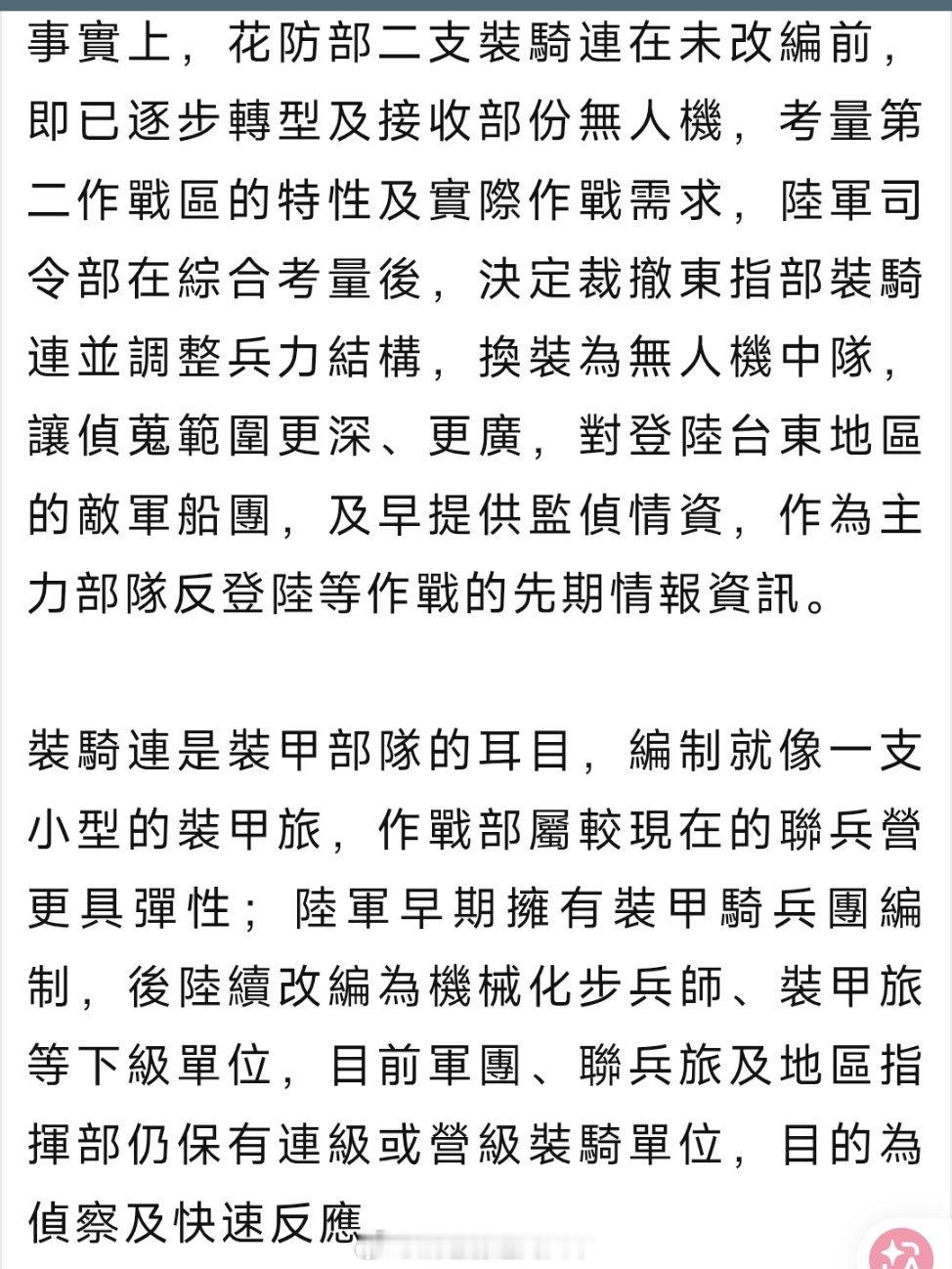 事實上，花防部二支裝騎連在未改編前，即已逐步轉型及接收部份無人機，考量第二作戰區的特性及實際作戰需求，陸軍司令部在綜合考量後，決定裁撤東指部裝騎連並調整兵力結構，換裝為無人機中隊，讓偵蒐範圍更深、更廣，對登陸台東地區的敵軍船團，及早提供監偵情資，作為主力部隊反登陸等作戰的先期情報資訊。

裝騎連是裝甲部隊的耳目，編制就像一支小型的裝甲旅，作戰部屬較現在的聯兵營更具彈性；陸軍早期擁有裝甲騎兵團編制，後陸續改編為機械化步兵師、裝甲旅等下級單位，目前軍團、聯兵旅及地區指揮部仍保有連級或營級裝騎單位，目的為偵察及快速反應